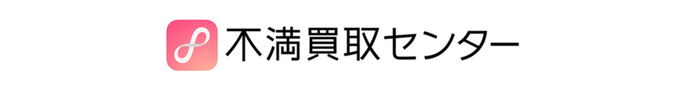 不満買取センター